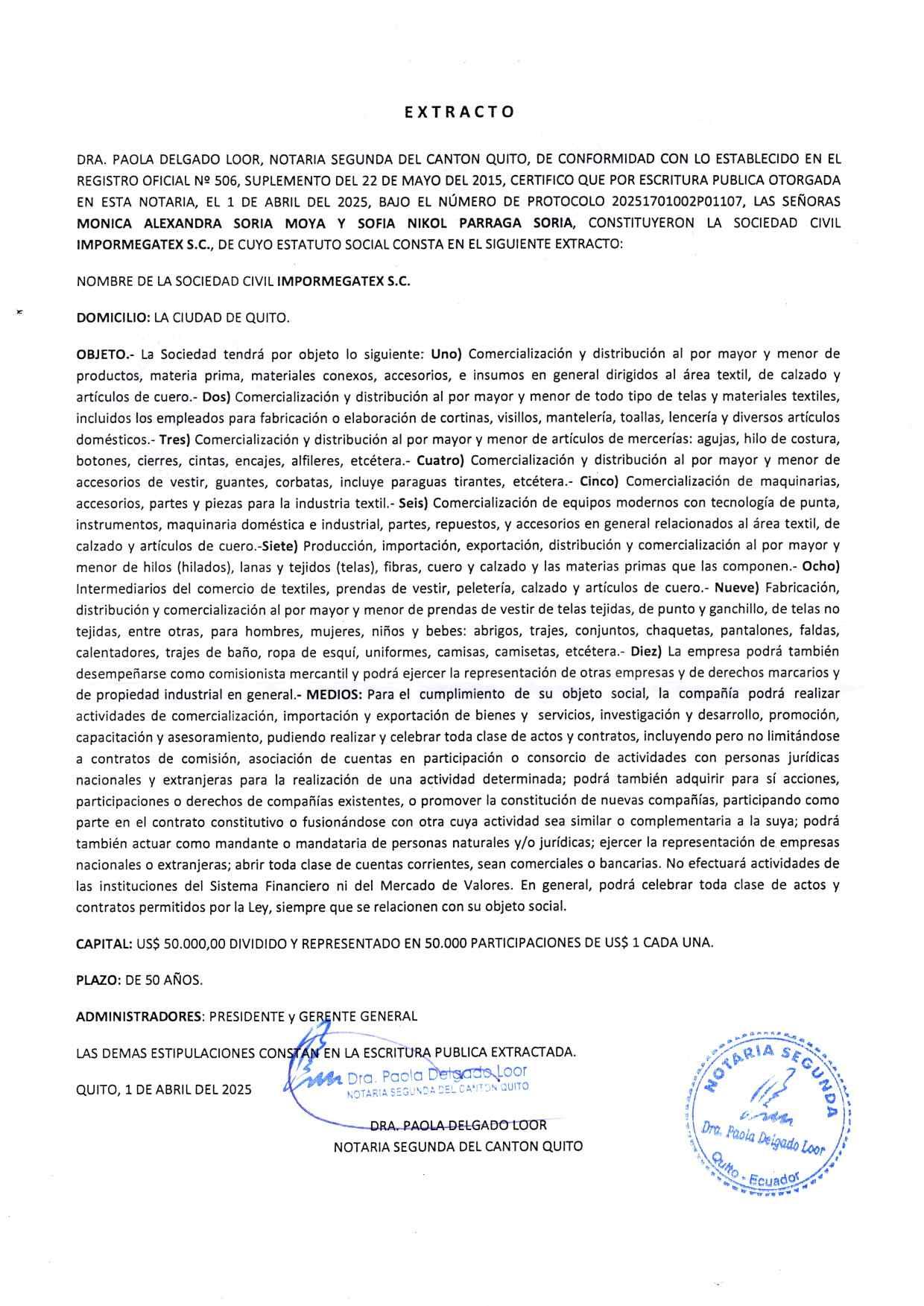 EXTRACTO

DRA. PAOLA DELGADO LOOR, NOTARIA SEGUNDA DEL CANTON QUITO, DE CONFORMIDAD CON LO ESTABLECIDO EN EL REGISTRO OFICIAL Nº 506, SUPLEMENTO DEL 22 DE MAYO DEL 2015, CERTIFICO QUE POR ESCRITURA PUBLICA OTORGADA EN ESTA NOTARIA, EL 1 DE ABRIL DEL 2025, BAJO EL NÚMERO DE PROTOCOLO 20251701002P01107, LAS SEÑORAS MONICA ALEXANDRA SORIA MOYA Y SOFIA NIKOL PARRAGA SORIA, CONSTITUYERON LA SOCIEDAD CIVIL IMPORMEGATEX S.C., DE CUYO ESTATUTO SOCIAL CONSTA EN EL SIGUIENTE EXTRACTO:

NOMBRE DE LA SOCIEDAD CIVIL IMPORMEGATEX S.C.

DOMICILIO: LA CIUDAD DE QUITO.

OBJETO.- La Sociedad tendrá por objeto lo siguiente: Uno) Comercialización y distribución al por mayor y menor de productos, materia prima, materiales conexos, accesorios, e insumos en general dirigidos al área textil, de calzado y artículos de cuero.- Dos) Comercialización y distribución al por mayor y menor de todo tipo de telas y materiales textiles, incluidos los empleados para fabricación o elaboración de cortinas, visillos, mantelería, toallas, lencería y diversos artículos domésticos.- Tres) Comercialización y distribución al por mayor y menor de artículos de mercerías: agujas, hilo de costura, botones, cierres, cintas, encajes, alfileres, etcétera.- Cuatro) Comercialización y distribución al por mayor y menor de accesorios de vestir, guantes, corbatas, incluye paraguas tirantes, etcétera.- Cinco) Comercialización de maquinarias, accesorios, partes y piezas para la industria textil.- Seis) Comercialización de equipos modernos con tecnología de punta, instrumentos, maquinaria doméstica e industrial, partes, repuestos, y accesorios en general relacionados al área textil, de calzado y artículos de cuero.-Siete) Producción, importación, exportación, distribución y comercialización al por mayor y menor de hilos (hilados), lanas y tejidos (telas), fibras, cuero y calzado y las materias primas que las componen.- Ocho) Intermediarios del comercio de textiles, prendas de vestir, peletería, calzado y artículos de cuero.- Nueve) Fabricación, distribución y comercialización al por mayor y menor de prendas de vestir de telas tejidas, de punto y ganchillo, de telas no tejidas, entre otras, para hombres, mujeres, niños y bebes: abrigos, trajes, conjuntos, chaquetas, pantalones, faldas, calentadores, trajes de baño, ropa de esquí, uniformes, camisas, camisetas, etcétera.- Diez) La empresa podrá también desempeñarse como comisionista mercantil y podrá ejercer la representación de otras empresas y de derechos marcarios y de propiedad industrial en general.- MEDIOS: Para el cumplimiento de su objeto social, la compañía podrá realizar actividades de comercialización, importación y exportación de bienes y servicios, investigación y desarrollo, promoción, capacitación y asesoramiento, pudiendo realizar y celebrar toda clase de actos y contratos, incluyendo pero no limitándose a contratos de comisión, asociación de cuentas en participación o consorcio de actividades con personas jurídicas nacionales y extranjeras para la realización de una actividad determinada; podrá también adquirir para sí acciones, participaciones o derechos de compañías existentes, o promover la constitución de nuevas compañías, participando como parte en el contrato constitutivo o fusionándose con otra cuya actividad sea similar o complementaria a la suya; podrá también actuar como mandante o mandataria de personas naturales y/o jurídicas; ejercer la representación de empresas nacionales o extranjeras; abrir toda clase de cuentas corrientes, sean comerciales o bancarias. No efectuará actividades de las instituciones del Sistema Financiero ni del Mercado de Valores. En general, podrá celebrar toda clase de actos y contratos permitidos por la Ley, siempre que se relacionen con su objeto social.

CAPITAL: US$ 50.000,00 DIVIDIDO Y REPRESENTADO EN 50.000 PARTICIPACIONES DE US$ 1 CADA UNA.

PLAZO: DE 50 AÑOS.

ADMINISTRADORES: PRESIDENTE y GERENTE GENERAL

LAS DEMAS ESTIPULACIONES CONSTAN EN LA ESCRITURA PUBLICA EXTRACTADA.

QUITO, 1 DE ABRIL DEL 2025

Dra. Paola Delgado Loor
NOTARIA SEGUNDA DEL CANTON QUITO

DRA. PAOLA DELGADO LOOR
NOTARIA SEGUNDA DEL CANTON QUITO

NOTARIA SEGUNDA
Dra. Paola Delgado Loor
Quito - Ecuador